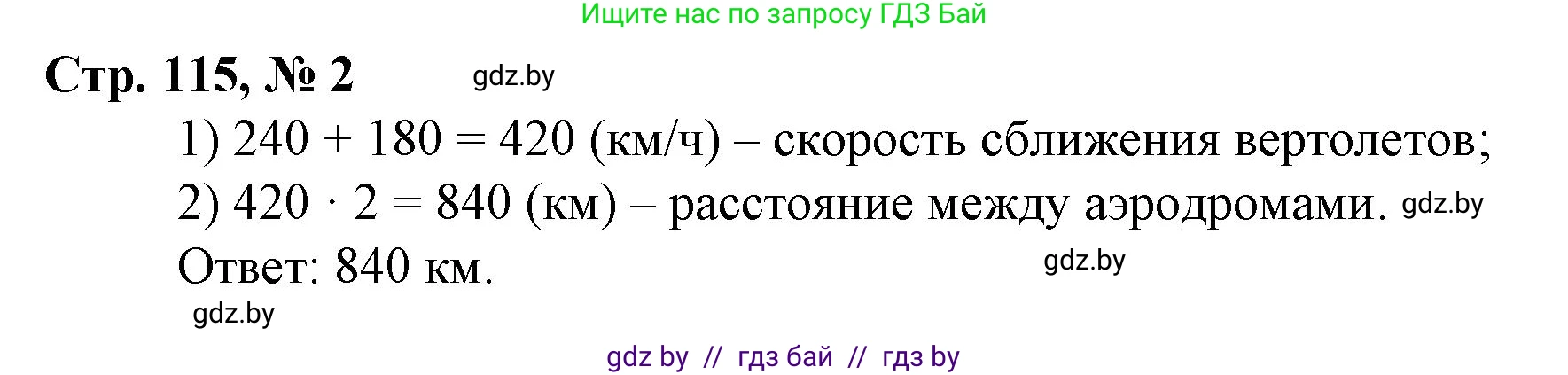 Ищите нас по запросу ГДЗ Бай

Стр. 115, № 2 gdz.by

1) $240 + 180 = 420$ (км/ч) – скорость сближения вертолетов;

2) $420 \cdot 2 = 840$ (км) – расстояние между аэродромами. gdz.by

Ответ: 840 км. gdz.by

gdz.by

gdz by // гдз бай // гдз by